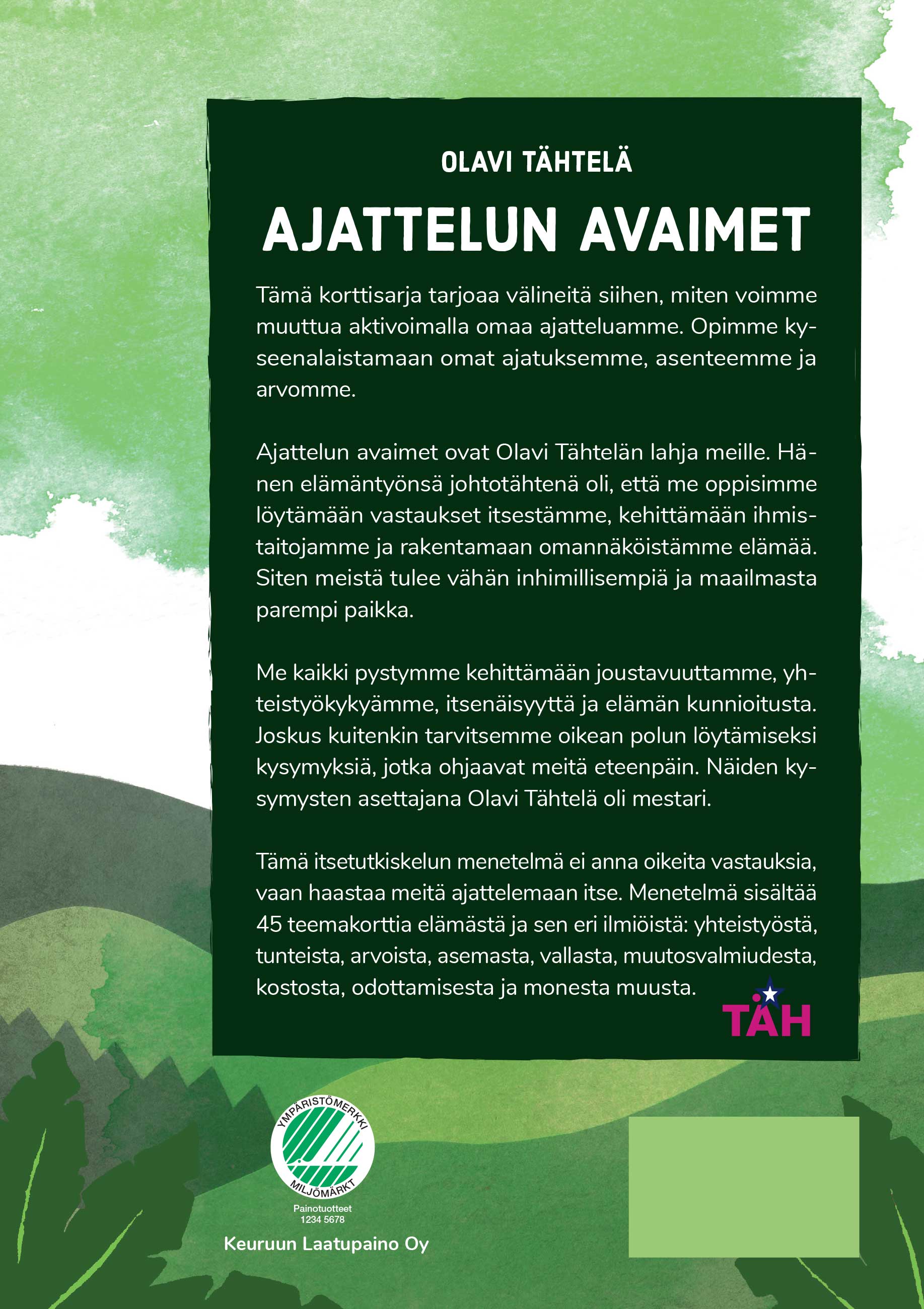 OLAVI TÄHTELÄ

AJATTELUN AVAIMET

Tämä korttisarja tarjoaa välineitä siihen, miten voimme muuttua aktivoimalla omaa ajatteluamme. Opimme kyseenalaistamaan omat ajatuksemme, asenteemme ja arvomme.

Ajattelun avaimet ovat Olavi Tähtelän lahja meille. Hänen elämäntyönsä johtotähtenä oli, että me oppisimme löytämään vastaukset itsestämme, kehittämään ihmistaitojamme ja rakentamaan omannäköistämme elämää. Siten meistä tulee vähän inhimillisempiä ja maailmasta parempi paikka.

Me kaikki pystymme kehittämään joustavuuttamme, yhteistyökykyämme, itsenäisyyttä ja elämän kunnioitusta. Joskus kuitenkin tarvitsemme oikean polun löytämiseksi kysymyksiä, jotka ohjaavat meitä eteenpäin. Näiden kysymysten asettajana Olavi Tähtelä oli mestari.

Tämä itsetutkiskelun menetelmä ei anna oikeita vastauksia, vaan haastaa meitä ajattelemaan itse. Menetelmä sisältää 45 teemakorttia elämästä ja sen eri ilmiöistä: yhteistyöstä, tunteista, arvoista, asemasta, vallasta, muutosvalmiudesta, kostosta, odottamisesta ja monesta muusta.

TÄH

YMPÄRISTÖMERKKI
MILJÖMÄRKT
Painotuotteet
1234 5678
Keuruun Laatupaino Oy